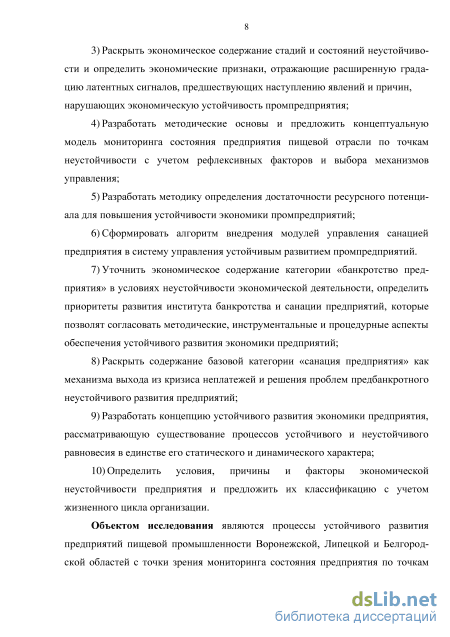 8

3) Раскрыть экономическое содержание стадий и состояний неустойчивости и определить экономические признаки, отражающие расширенную градацию латентных сигналов, предшествующих наступлению явлений и причин, нарушающих экономическую устойчивость промпредприятия;

4) Разработать методические основы и предложить концептуальную модель мониторинга состояния предприятия пищевой отрасли по точкам неустойчивости с учетом рефлексивных факторов и выбора механизмов управления;

5) Разработать методику определения достаточности ресурсного потенциала для повышения устойчивости экономики промпредприятий;

6) Сформировать алгоритм внедрения модулей управления санацией предприятия в систему управления устойчивым развитием промпредприятий.

7) Уточнить экономическое содержание категории «банкротство предприятия» в условиях неустойчивости экономической деятельности, определить приоритеты развития института банкротства и санации предприятий, которые позволят согласовать методические, инструментальные и процедурные аспекты обеспечения устойчивого развития экономики предприятий;

8) Раскрыть содержание базовой категории «санация предприятия» как механизма выхода из кризиса неплатежей и решения проблем предбанкротного неустойчивого развития предприятий;

9) Разработать концепцию устойчивого развития экономики предприятия, рассматривающую существование процессов устойчивого и неустойчивого равновесия в единстве его статического и динамического характера;

10) Определить условия, причины и факторы экономической неустойчивости предприятия и предложить их классификацию с учетом жизненного цикла организации.

Объектом исследования являются процессы устойчивого развития предприятий пищевой промышленности Воронежской, Липецкой и Белгородской областей с точки зрения мониторинга состояния предприятия по точкам

dsLib.net
библиотека диссертаций